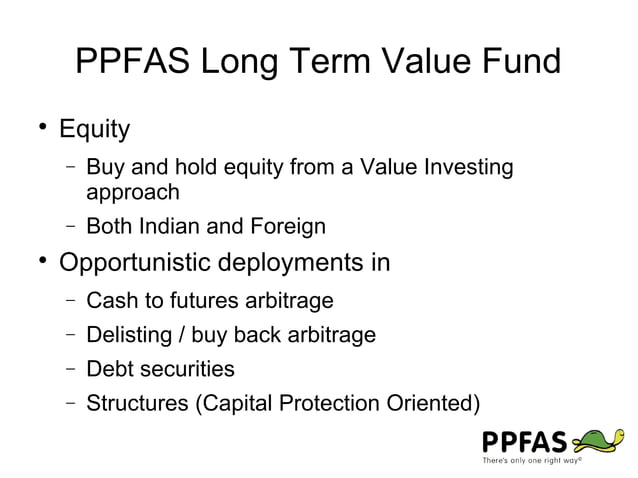 PPFAS Long Term Value Fund

• Equity
– Buy and hold equity from a Value Investing approach
– Both Indian and Foreign
• Opportunistic deployments in
– Cash to futures arbitrage
– Delisting / buy back arbitrage
– Debt securities
– Structures (Capital Protection Oriented)

PPFAS
There's only one right way®